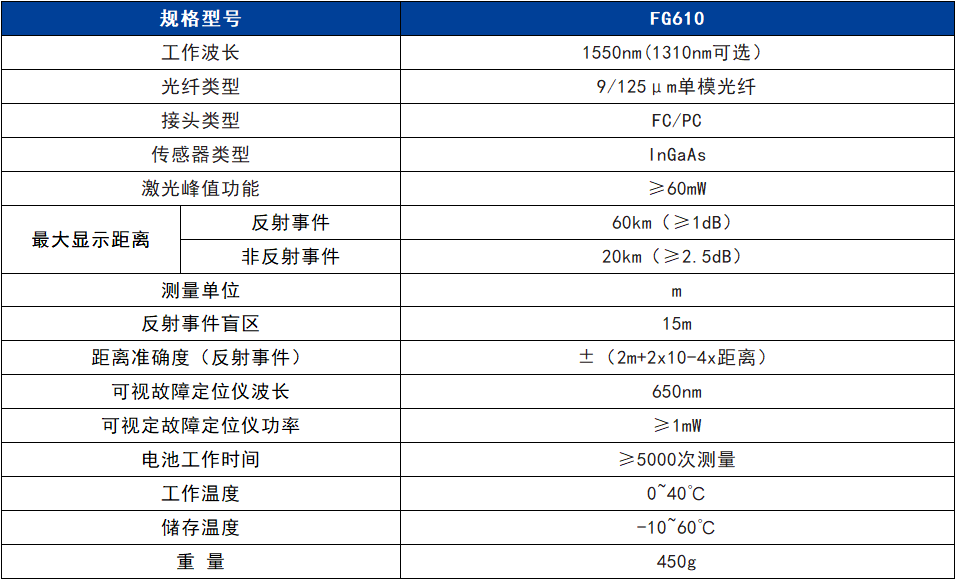 | 规格型号 |  | FG610 |
|---|---|---|
| 工作波长 |  | 1550nm(1310nm可选) |
| 光纤类型 |  | 9/125μm单模光纤 |
| 接头类型 |  | FC/PC |
| 传感器类型 |  | InGaAs |
| 激光峰值功能 |  | ≥60mW |
| 最大显示距离 | 反射事件 | 60km（≥1dB） |
|  | 非反射事件 | 20km（≥2.5dB） |
| 测量单位 |  | m |
| 反射事件盲区 |  | 15m |
| 距离准确度（反射事件） |  | ±（2m+2x10-4x距离） |
| 可视故障定位仪波长 |  | 650nm |
| 可视定故障定位仪功率 |  | ≥1mW |
| 电池工作时间 |  | ≥5000次测量 |
| 工作温度 |  | 0~40℃ |
| 储存温度 |  | -10~60℃ |
| 重 量 |  | 450g |